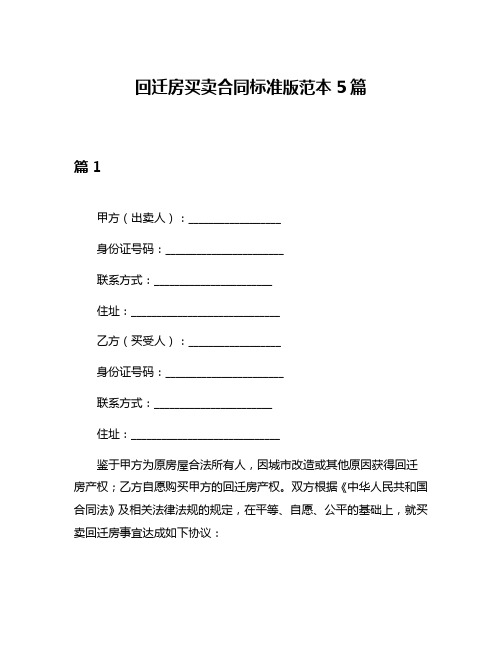 回迁房买卖合同标准版范本 5 篇

篇 1

甲方（出卖人）：________________

身份证号码：____________________

联系方式：____________________

住址：__________________________

乙方（买受人）：________________

身份证号码：____________________

联系方式：____________________

住址：__________________________

鉴于甲方为原房屋合法所有人，因城市改造或其他原因获得回迁房产权；乙方自愿购买甲方的回迁房产权。双方根据《中华人民共和国合同法》及相关法律法规的规定，在平等、自愿、公平的基础上，就买卖回迁房事宜达成如下协议：